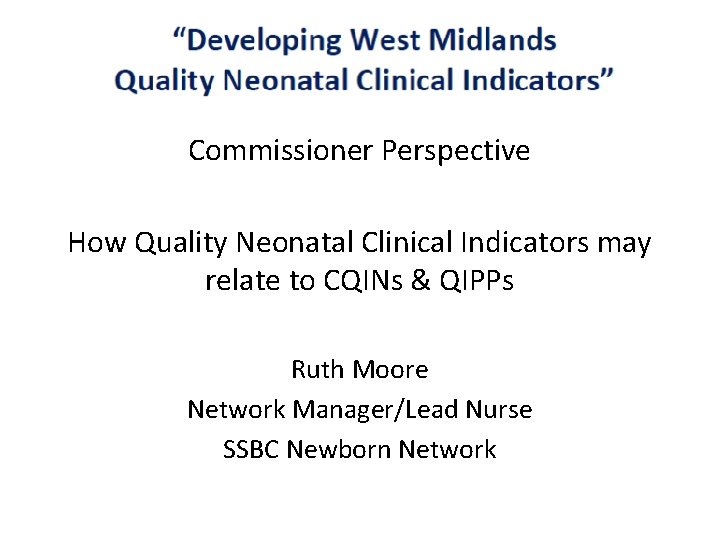 "Developing West Midlands
Quality Neonatal Clinical Indicators"

Commissioner Perspective

How Quality Neonatal Clinical Indicators may relate to CQINs & QIPPs

Ruth Moore
Network Manager/Lead Nurse
SSBC Newborn Network